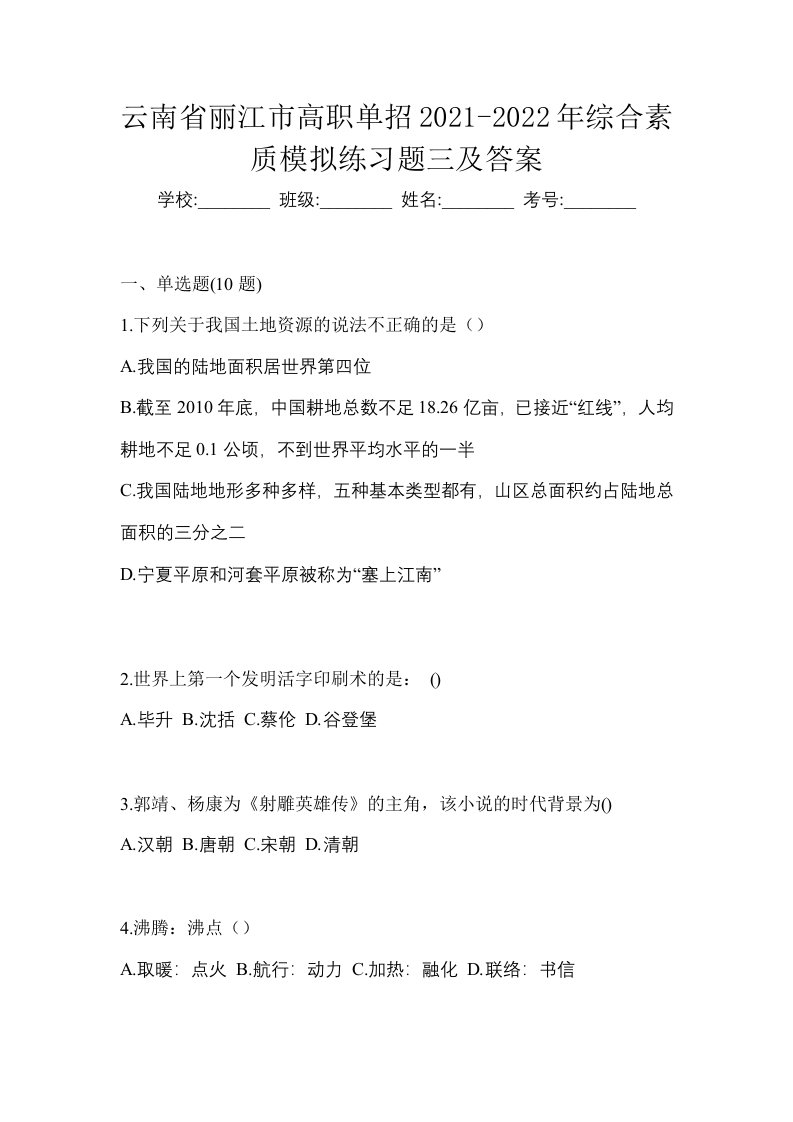 云南省丽江市高职单招2021-2022年综合素质模拟练习题三及答案

学校:________ 班级:________ 姓名:________ 考号:________

一、单选题(10 题)

1.下列关于我国土地资源的说法不正确的是（）

A.我国的陆地面积居世界第四位

B.截至 2010 年底，中国耕地总数不足 18.26 亿亩，已接近“红线”，人均耕地不足 0.1 公顷，不到世界平均水平的一半

C.我国陆地地形多种多样，五种基本类型都有，山区总面积约占陆地总面积的三分之二

D.宁夏平原和河套平原被称为“塞上江南”

2.世界上第一个发明活字印刷术的是： ()

A.毕升 B.沈括 C.蔡伦 D.谷登堡

3.郭靖、杨康为《射雕英雄传》的主角，该小说的时代背景为()

A.汉朝 B.唐朝 C.宋朝 D.清朝

4.沸腾：沸点（）

A.取暖：点火 B.航行：动力 C.加热：融化 D.联络：书信